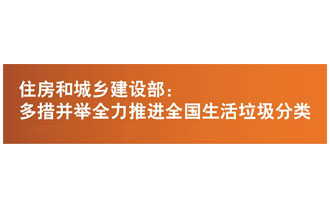 住房和城乡建设部：
多措并举全力推进全国生活垃圾分类